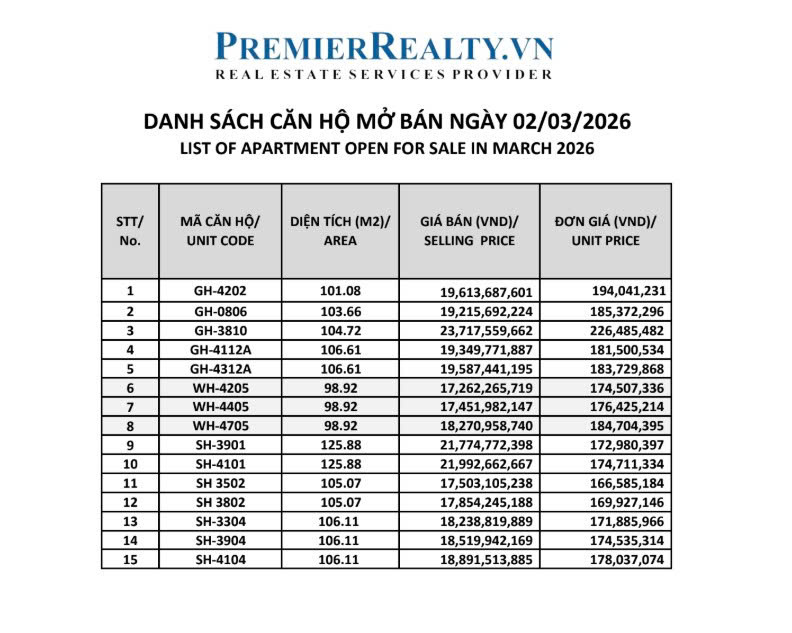 PREMIERREALTY.VN
REAL ESTATE SERVICES PROVIDER

DANH SÁCH CĂN HỘ MỞ BÁN NGÀY 02/03/2026
LIST OF APARTMENT OPEN FOR SALE IN MARCH 2026

| STT/ No. | MÃ CĂN HỘ/ UNIT CODE | DIỆN TÍCH (M2)/ AREA | GIÁ BÁN (VND)/ SELLING PRICE | ĐƠN GIÁ (VND)/ UNIT PRICE |
|---|---|---|---|---|
| 1 | GH-4202 | 101.08 | 19,613,687,601 | 194,041,231 |
| 2 | GH-0806 | 103.66 | 19,215,692,224 | 185,372,296 |
| 3 | GH-3810 | 104.72 | 23,717,559,662 | 226,485,482 |
| 4 | GH-4112A | 106.61 | 19,349,771,887 | 181,500,534 |
| 5 | GH-4312A | 106.61 | 19,587,441,195 | 183,729,868 |
| 6 | WH-4205 | 98.92 | 17,262,265,719 | 174,507,336 |
| 7 | WH-4405 | 98.92 | 17,451,982,147 | 176,425,214 |
| 8 | WH-4705 | 98.92 | 18,270,958,740 | 184,704,395 |
| 9 | SH-3901 | 125.88 | 21,774,772,398 | 172,980,397 |
| 10 | SH-4101 | 125.88 | 21,992,662,667 | 174,711,334 |
| 11 | SH 3502 | 105.07 | 17,503,105,238 | 166,585,184 |
| 12 | SH 3802 | 105.07 | 17,854,245,188 | 169,927,146 |
| 13 | SH-3304 | 106.11 | 18,238,819,889 | 171,885,966 |
| 14 | SH-3904 | 106.11 | 18,519,942,169 | 174,535,314 |
| 15 | SH-4104 | 106.11 | 18,891,513,885 | 178,037,074 |